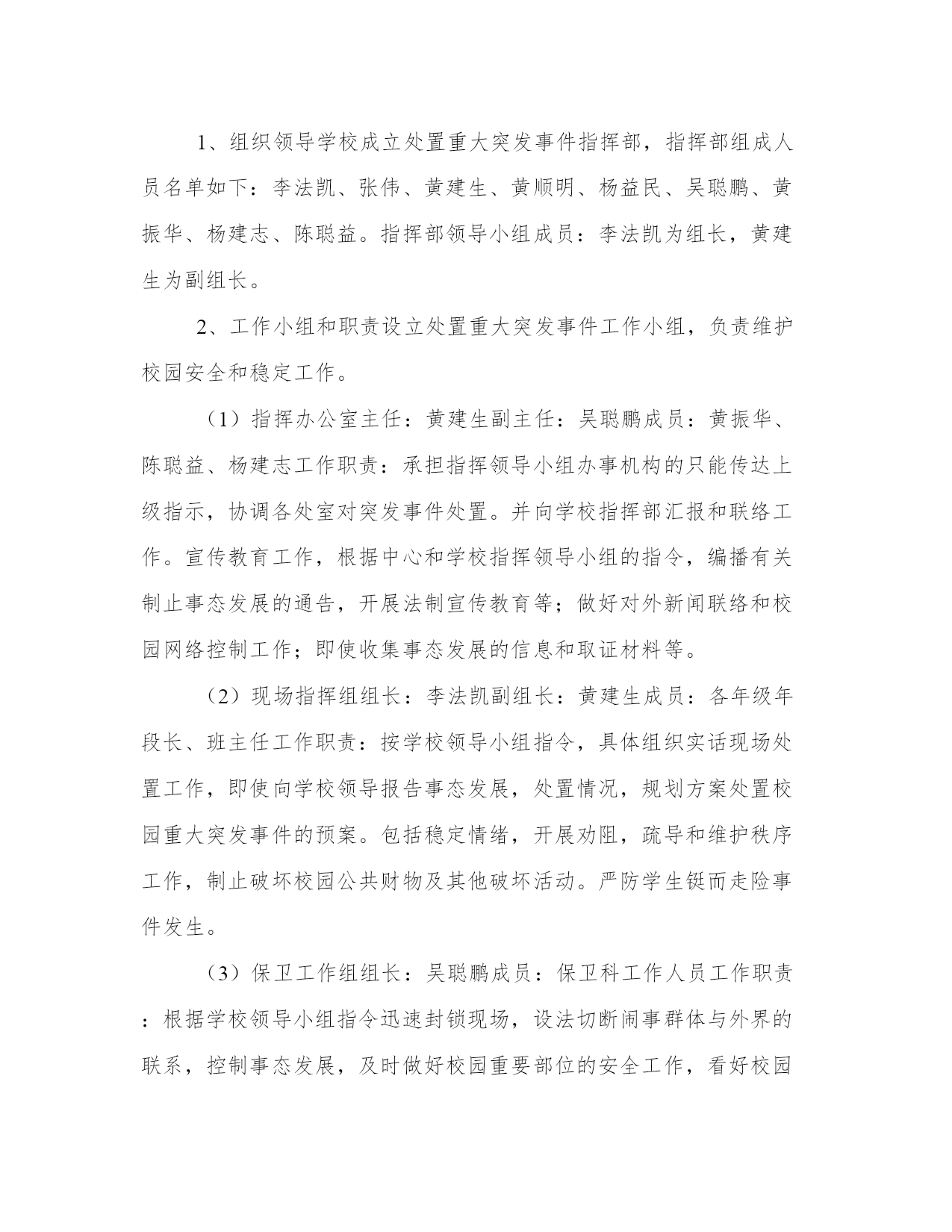 1、组织领导学校成立处置重大突发事件指挥部，指挥部组成人员名单如下：李法凯、张伟、黄建生、黄顺明、杨益民、吴聪鹏、黄振华、杨建志、陈聪益。指挥部领导小组成员：李法凯为组长，黄建生为副组长。

2、工作小组和职责设立处置重大突发事件工作小组，负责维护校园安全和稳定工作。

（1）指挥办公室主任：黄建生副主任：吴聪鹏成员：黄振华、陈聪益、杨建志工作职责：承担指挥领导小组办事机构的只能传达上级指示，协调各处室对突发事件处置。并向学校指挥部汇报和联络工作。宣传教育工作，根据中心和学校指挥领导小组的指令，编播有关制止事态发展的通告，开展法制宣传教育等；做好对外新闻联络和校园网络控制工作；即使收集事态发展的信息和取证材料等。

（2）现场指挥组组长：李法凯副组长：黄建生成员：各年级年段长、班主任工作职责：按学校领导小组指令，具体组织实话现场处置工作，即使向学校领导报告事态发展，处置情况，规划方案处置校园重大突发事件的预案。包括稳定情绪，开展劝阻，疏导和维护秩序工作，制止破坏校园公共财物及其他破坏活动。严防学生铤而走险事件发生。

（3）保卫工作组组长：吴聪鹏成员：保卫科工作人员工作职责：根据学校领导小组指令迅速封锁现场，设法切断闹事群体与外界的联系，控制事态发展，及时做好校园重要部位的安全工作，看好校园